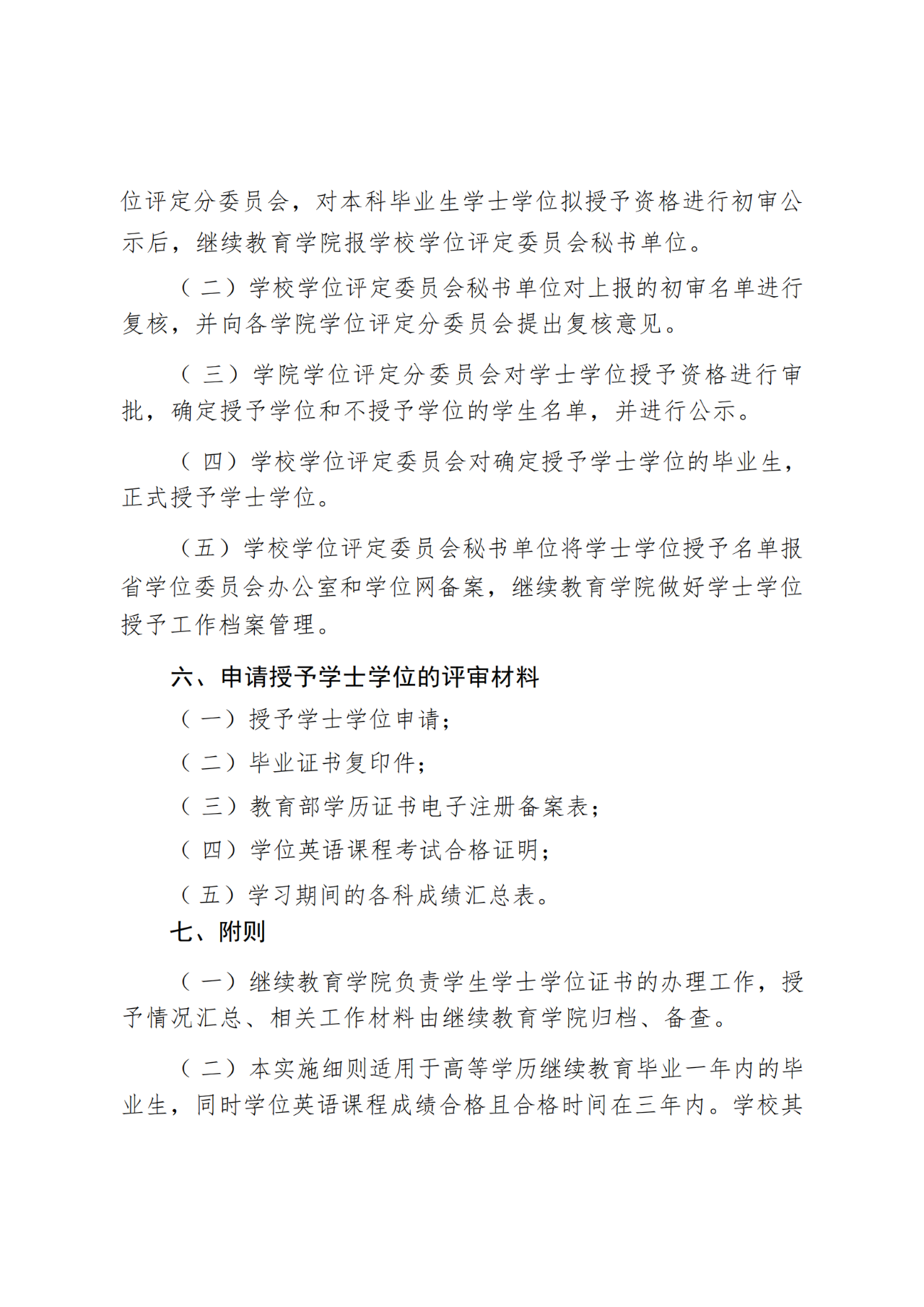 位评定分委员会，对本科毕业生学士学位拟授予资格进行初审公示后，继续教育学院报学校学位评定委员会秘书单位。

（二）学校学位评定委员会秘书单位对上报的初审名单进行复核，并向各学院学位评定分委员会提出复核意见。

（三）学院学位评定分委员会对学士学位授予资格进行审批，确定授予学位和不授予学位的学生名单，并进行公示。

（四）学校学位评定委员会对确定授予学士学位的毕业生，正式授予学士学位。

（五）学校学位评定委员会秘书单位将学士学位授予名单报省学位委员会办公室和学位网备案，继续教育学院做好学士学位授予工作档案管理。

六、申请授予学士学位的评审材料

（一）授予学士学位申请；

（二）毕业证书复印件；

（三）教育部学历证书电子注册备案表；

（四）学位英语课程考试合格证明；

（五）学习期间的各科成绩汇总表。

七、附则

（一）继续教育学院负责学生学士学位证书的办理工作，授予情况汇总、相关工作材料由继续教育学院归档、备查。

（二）本实施细则适用于高等学历继续教育毕业一年内的毕业生，同时学位英语课程成绩合格且合格时间在三年内。学校其